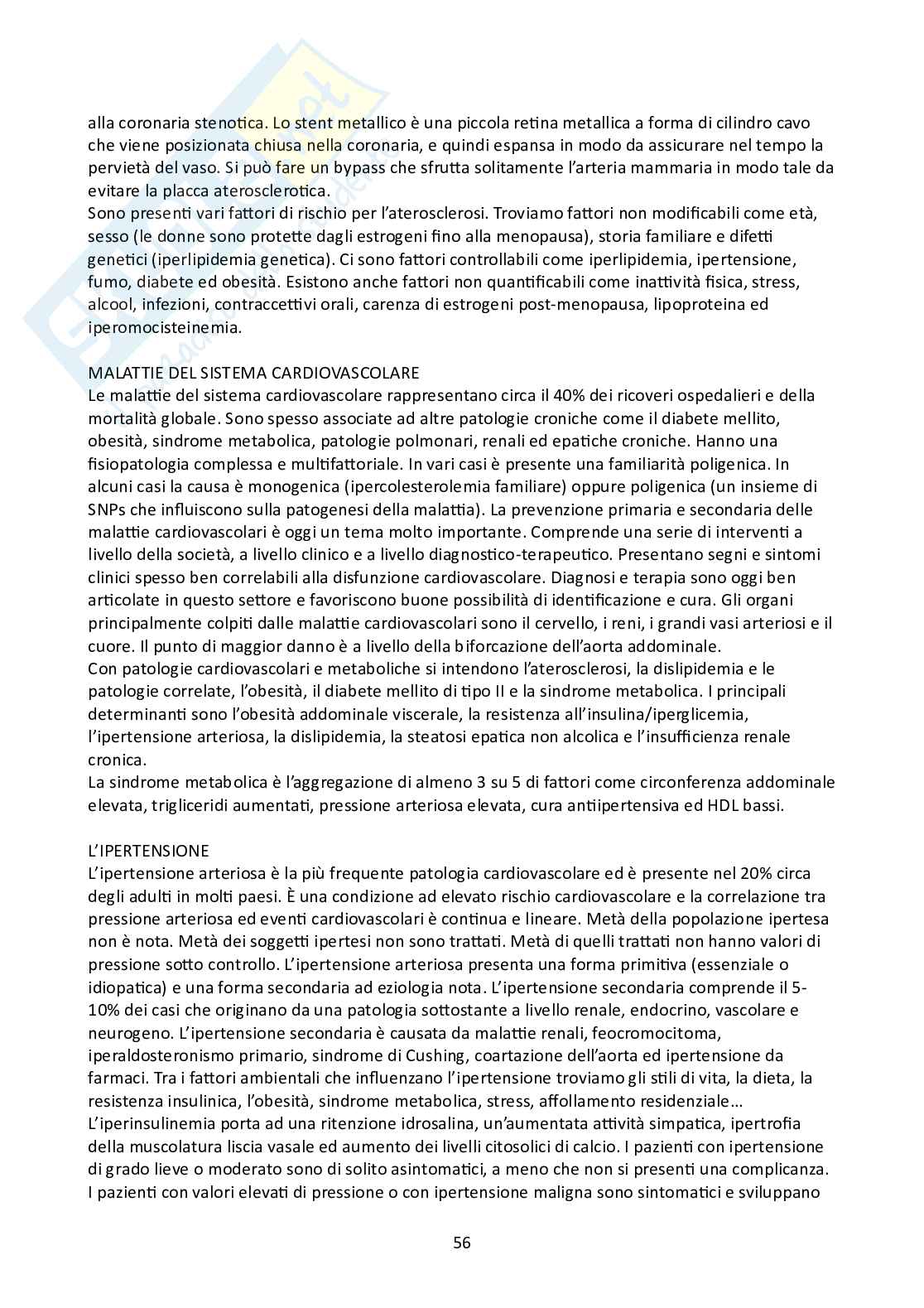 alla coronaria stenotica. Lo stent metallico è una piccola retina metallica a forma di cilindro cavo che viene posizionata chiusa nella coronaria, e quindi espansa in modo da assicurare nel tempo la pervietà del vaso. Si può fare un bypass che sfrutta solitamente l'arteria mammaria in modo tale da evitare la placca aterosclerotica.
Sono presenti vari fattori di rischio per l'aterosclerosi. Troviamo fattori non modificabili come età, sesso (le donne sono protette dagli estrogeni fino alla menopausa), storia familiare e difetti genetici (iperlipidemia genetica). Ci sono fattori controllabili come iperlipidemia, ipertensione, fumo, diabete ed obesità. Esistono anche fattori non quantificabili come inattività fisica, stress, alcool, infezioni, contraccettivi orali, carenza di estrogeni post-menopausa, lipoproteina ed iperomocisteinemia.

MALATTIE DEL SISTEMA CARDIOVASCOLARE
Le malattie del sistema cardiovascolare rappresentano circa il 40% dei ricoveri ospedalieri e della mortalità globale. Sono spesso associate ad altre patologie croniche come il diabete mellito, obesità, sindrome metabolica, patologie polmonari, renali ed epatiche croniche. Hanno una fisiopatologia complessa e multifattoriale. In vari casi è presente una familiarità poligenica. In alcuni casi la causa è monogenica (ipercolesterolemia familiare) oppure poligenica (un insieme di SNPs che influiscono sulla patogenesi della malattia). La prevenzione primaria e secondaria delle malattie cardiovascolari è oggi un tema molto importante. Comprende una serie di interventi a livello della società, a livello clinico e a livello diagnostico-terapeutico. Presentano segni e sintomi clinici spesso ben correlabili alla disfunzione cardiovascolare. Diagnosi e terapia sono oggi ben articolate in questo settore e favoriscono buone possibilità di identificazione e cura. Gli organi principalmente colpiti dalle malattie cardiovascolari sono il cervello, i reni, i grandi vasi arteriosi e il cuore. Il punto di maggior danno è a livello della biforcazione dell'aorta addominale.
Con patologie cardiovascolari e metaboliche si intendono l'aterosclerosi, la dislipidemia e le patologie correlate, l'obesità, il diabete mellito di tipo II e la sindrome metabolica. I principali determinanti sono l'obesità addominale viscerale, la resistenza all'insulina/iperglicemia, l'ipertensione arteriosa, la dislipidemia, la steatosi epatica non alcolica e l'insufficienza renale cronica.
La sindrome metabolica è l'aggregazione di almeno 3 su 5 di fattori come circonferenza addominale elevata, trigliceridi aumentati, pressione arteriosa elevata, cura antiipertensiva ed HDL bassi.

L'IPERTENSIONE
L'ipertensione arteriosa è la più frequente patologia cardiovascolare ed è presente nel 20% circa degli adulti in molti paesi. È una condizione ad elevato rischio cardiovascolare e la correlazione tra pressione arteriosa ed eventi cardiovascolari è continua e lineare. Metà della popolazione ipertesa non è nota. Metà dei soggetti ipertesi non sono trattati. Metà di quelli trattati non hanno valori di pressione sotto controllo. L'ipertensione arteriosa presenta una forma primitiva (essenziale o idiopatica) e una forma secondaria ad eziologia nota. L'ipertensione secondaria comprende il 5-10% dei casi che originano da una patologia sottostante a livello renale, endocrino, vascolare e neurogeno. L'ipertensione secondaria è causata da malattie renali, feocromocitoma, iperaldosteronismo primario, sindrome di Cushing, coartazione dell'aorta ed ipertensione da farmaci. Tra i fattori ambientali che influenzano l'ipertensione troviamo gli stili di vita, la dieta, la resistenza insulinica, l'obesità, sindrome metabolica, stress, affollamento residenziale…
L'iperinsulinemia porta ad una ritenzione idrosalina, un'aumentata attività simpatica, ipertrofia della muscolatura liscia vasale ed aumento dei livelli citosolici di calcio. I pazienti con ipertensione di grado lieve o moderato sono di solito asintomatici, a meno che non si presenti una complicanza. I pazienti con valori elevati di pressione o con ipertensione maligna sono sintomatici e sviluppano

56